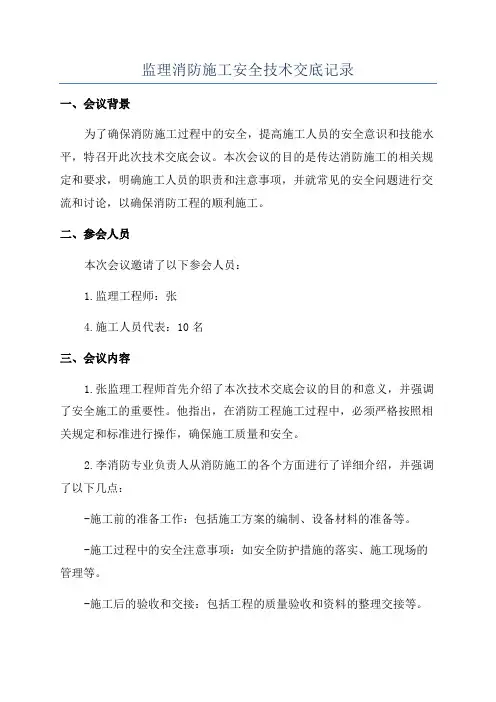 监理消防施工安全技术交底记录

一、会议背景

为了确保消防施工过程中的安全，提高施工人员的安全意识和技能水平，特召开此次技术交底会议。本次会议的目的是传达消防施工的相关规定和要求，明确施工人员的职责和注意事项，并就常见的安全问题进行交流和讨论，以确保消防工程的顺利施工。

二、参会人员

本次会议邀请了以下参会人员：

1.监理工程师：张

4.施工人员代表：10 名

三、会议内容

1.张监理工程师首先介绍了本次技术交底会议的目的和意义，并强调了安全施工的重要性。他指出，在消防工程施工过程中，必须严格按照相关规定和标准进行操作，确保施工质量和安全。

2.李消防专业负责人从消防施工的各个方面进行了详细介绍，并强调了以下几点：

-施工前的准备工作：包括施工方案的编制、设备材料的准备等。

-施工过程中的安全注意事项：如安全防护措施的落实、施工现场的管理等。

-施工后的验收和交接：包括工程的质量验收和资料的整理交接等。